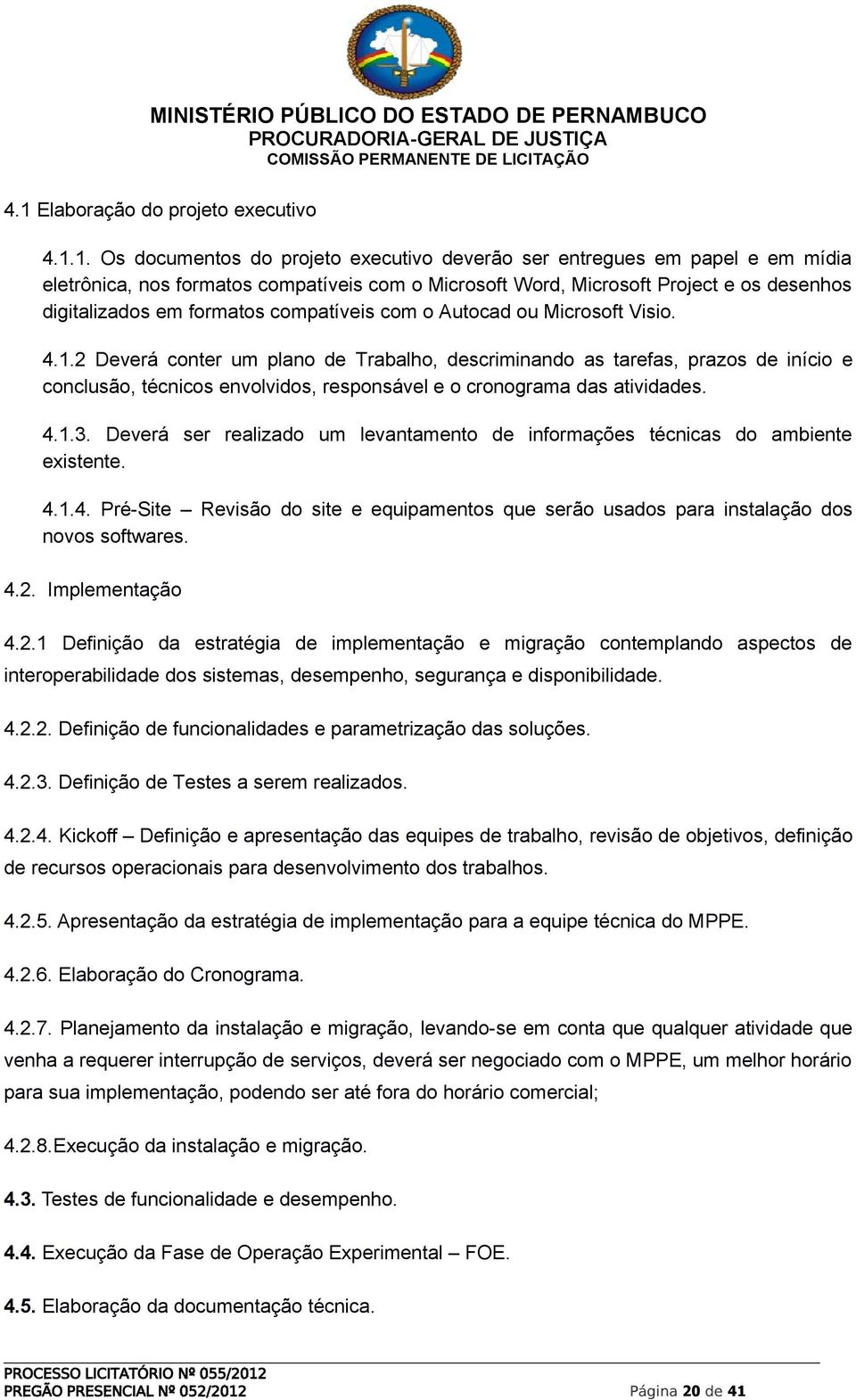 MINISTÉRIO PÚBLICO DO ESTADO DE PERNAMBUCO
PROCURADORIA-GERAL DE JUSTIÇA
COMISSÃO PERMANENTE DE LICITAÇÃO

4.1 Elaboração do projeto executivo

4.1.1. Os documentos do projeto executivo deverão ser entregues em papel e em mídia eletrônica, nos formatos compatíveis com o Microsoft Word, Microsoft Project e os desenhos digitalizados em formatos compatíveis com o Autocad ou Microsoft Visio.

4.1.2 Deverá conter um plano de Trabalho, descriminando as tarefas, prazos de início e conclusão, técnicos envolvidos, responsável e o cronograma das atividades.

4.1.3. Deverá ser realizado um levantamento de informações técnicas do ambiente existente.

4.1.4. Pré-Site – Revisão do site e equipamentos que serão usados para instalação dos novos softwares.

4.2. Implementação

4.2.1 Definição da estratégia de implementação e migração contemplando aspectos de interoperabilidade dos sistemas, desempenho, segurança e disponibilidade.

4.2.2. Definição de funcionalidades e parametrização das soluções.

4.2.3. Definição de Testes a serem realizados.

4.2.4. Kickoff – Definição e apresentação das equipes de trabalho, revisão de objetivos, definição de recursos operacionais para desenvolvimento dos trabalhos.

4.2.5. Apresentação da estratégia de implementação para a equipe técnica do MPPE.

4.2.6. Elaboração do Cronograma.

4.2.7. Planejamento da instalação e migração, levando-se em conta que qualquer atividade que venha a requerer interrupção de serviços, deverá ser negociado com o MPPE, um melhor horário para sua implementação, podendo ser até fora do horário comercial;

4.2.8.Execução da instalação e migração.

4.3. Testes de funcionalidade e desempenho.

4.4. Execução da Fase de Operação Experimental – FOE.

4.5. Elaboração da documentação técnica.

PROCESSO LICITATÓRIO Nº 055/2012
PREGÃO PRESENCIAL Nº 052/2012
Página 20 de 41